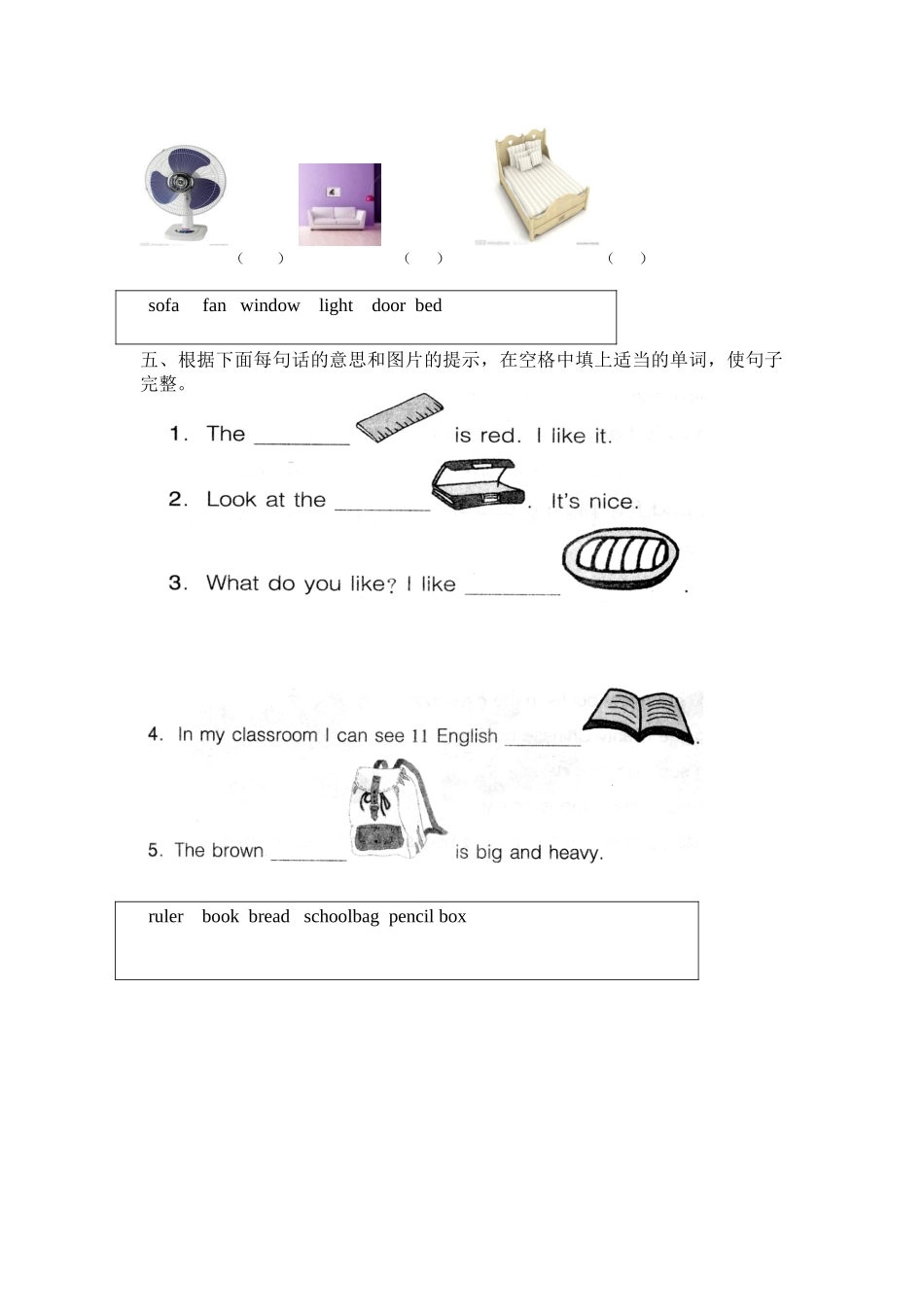 (　　)　　(　　)　　(　　)

sofa　fan　window　light　door　bed

五、根据下面每句话的意思和图片的提示，在空格中填上适当的单词，使句子完整。

1. The ________ is red. I like it.

2. Look at the ________. It's nice.

3. What do you like? I like ________.

4. In my classroom I can see 11 English ________.

5. The brown ________ is big and heavy.

ruler　book　bread　schoolbag　pencil box